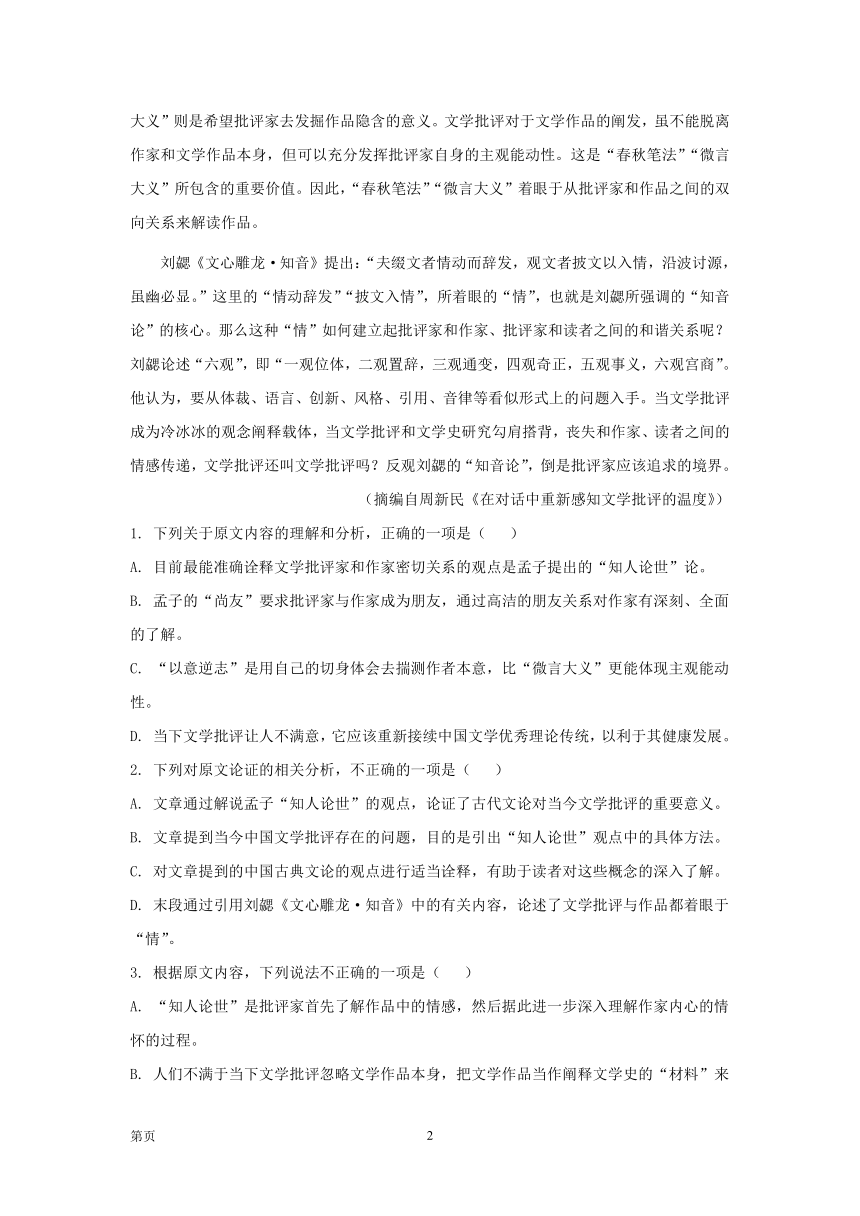 大义”则是希望批评家去发掘作品隐含的意义。文学批评对于文学作品的阐发，虽不能脱离作家和文学作品本身，但可以充分发挥批评家自身的主观能动性。这是“春秋笔法”“微言大义”所包含的重要价值。因此，“春秋笔法”“微言大义”着眼于从批评家和作品之间的双向关系来解读作品。

刘勰《文心雕龙·知音》提出：“夫缀文者情动而辞发，观文者披文以入情，沿波讨源，虽幽必显。”这里的“情动辞发”“披文入情”，所着眼的“情”，也就是刘勰所强调的“知音论”的核心。那么这种“情”如何建立起批评家和作家、批评家和读者之间的和谐关系呢？刘勰论述“六观”，即“一观位体，二观置辞，三观通变，四观奇正，五观事义，六观宫商”。他认为，要从体裁、语言、创新、风格、引用、音律等看似形式上的问题入手。当文学批评成为冷冰冰的观念阐释载体，当文学批评和文学史研究勾肩搭背，丧失和作家、读者之间的情感传递，文学批评还叫文学批评吗？反观刘勰的“知音论”，倒是批评家应该追求的境界。

（摘编自周新民《在对话中重新感知文学批评的温度》）

1. 下列关于原文内容的理解和分析，正确的一项是（　　）

A. 目前最能准确诠释文学批评家和作家密切关系的观点是孟子提出的“知人论世”论。

B. 孟子的“尚友”要求批评家与作家成为朋友，通过高洁的朋友关系对作家有深刻、全面的了解。

C. “以意逆志”是用自己的切身体会去揣测作者本意，比“微言大义”更能体现主观能动性。

D. 当下文学批评让人不满意，它应该重新接续中国文学优秀理论传统，以利于其健康发展。

2. 下列对原文论证的相关分析，不正确的一项是（　　）

A. 文章通过解说孟子“知人论世”的观点，论证了古代文论对当今文学批评的重要意义。

B. 文章提到当今中国文学批评存在的问题，目的是引出“知人论世”观点中的具体方法。

C. 对文章提到的中国古典文论的观点进行适当诠释，有助于读者对这些概念的深入了解。

D. 末段通过引用刘勰《文心雕龙·知音》中的有关内容，论述了文学批评与作品都着眼于“情”。

3. 根据原文内容，下列说法不正确的一项是（　　）

A. “知人论世”是批评家首先了解作品中的情感，然后据此进一步深入理解作家内心的情怀的过程。

B. 人们不满于当下文学批评忽略文学作品本身，把文学作品当作阐释文学史的“材料”来

第页　　2